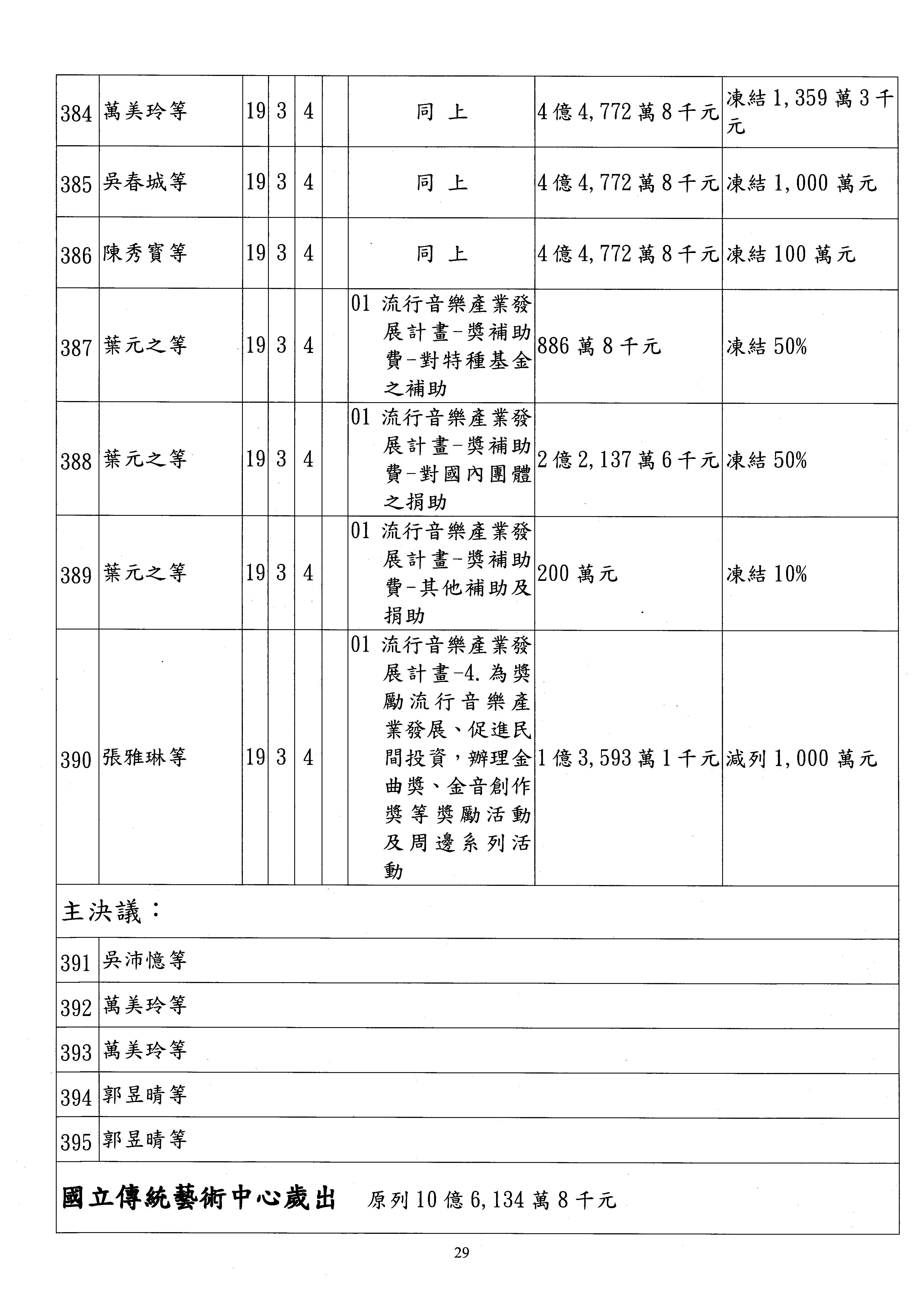 | 384 | 萬美玲等 | 19 | 3 | 4 |  | 同 上 | 4億4,772萬8千元 | 凍結1,359萬3千元 |
|---|---|---|---|---|---|---|---|---|
| 385 | 吳春城等 | 19 | 3 | 4 |  | 同 上 | 4億4,772萬8千元 | 凍結1,000萬元 |
| 386 | 陳秀寶等 | 19 | 3 | 4 |  | 同 上 | 4億4,772萬8千元 | 凍結100萬元 |
| 387 | 葉元之等 | 19 | 3 | 4 |  | 01 流行音樂產業發展計畫-獎補助費-對特種基金之補助 | 886萬8千元 | 凍結50% |
| 388 | 葉元之等 | 19 | 3 | 4 |  | 01 流行音樂產業發展計畫-獎補助費-對國內團體之捐助 | 2億2,137萬6千元 | 凍結50% |
| 389 | 葉元之等 | 19 | 3 | 4 |  | 01 流行音樂產業發展計畫-獎補助費-其他補助及捐助 | 200萬元 | 凍結10% |
| 390 | 張雅琳等 | 19 | 3 | 4 |  | 01 流行音樂產業發展計畫-4.為獎勵流行音樂產業發展、促進民間投資，辦理金曲獎、金音創作獎等獎勵活動及周邊系列活動 | 1億3,593萬1千元 | 減列1,000萬元 |

主決議：

| 391 | 吳沛憶等 |
|---|---|
| 392 | 萬美玲等 |
| 393 | 萬美玲等 |
| 394 | 郭昱晴等 |
| 395 | 郭昱晴等 |

國立傳統藝術中心歲出 原列10億6,134萬8千元

29